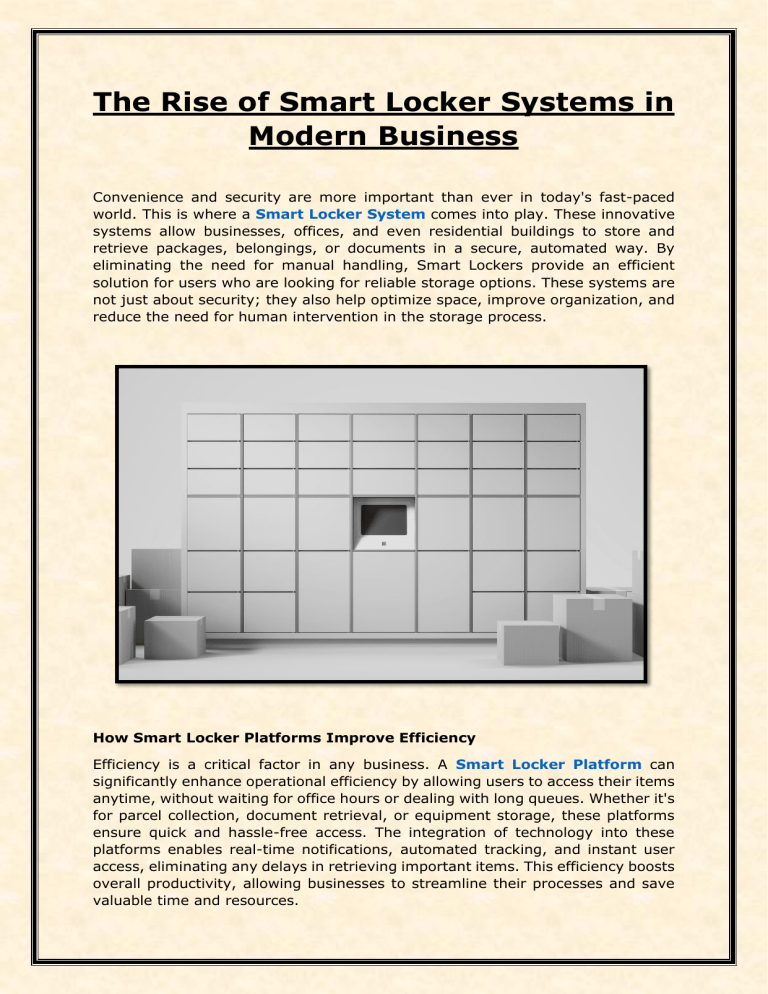 The Rise of Smart Locker Systems in Modern Business

Convenience and security are more important than ever in today's fast-paced world. This is where a Smart Locker System comes into play. These innovative systems allow businesses, offices, and even residential buildings to store and retrieve packages, belongings, or documents in a secure, automated way. By eliminating the need for manual handling, Smart Lockers provide an efficient solution for users who are looking for reliable storage options. These systems are not just about security; they also help optimize space, improve organization, and reduce the need for human intervention in the storage process.

How Smart Locker Platforms Improve Efficiency

Efficiency is a critical factor in any business. A Smart Locker Platform can significantly enhance operational efficiency by allowing users to access their items anytime, without waiting for office hours or dealing with long queues. Whether it's for parcel collection, document retrieval, or equipment storage, these platforms ensure quick and hassle-free access. The integration of technology into these platforms enables real-time notifications, automated tracking, and instant user access, eliminating any delays in retrieving important items. This efficiency boosts overall productivity, allowing businesses to streamline their processes and save valuable time and resources.